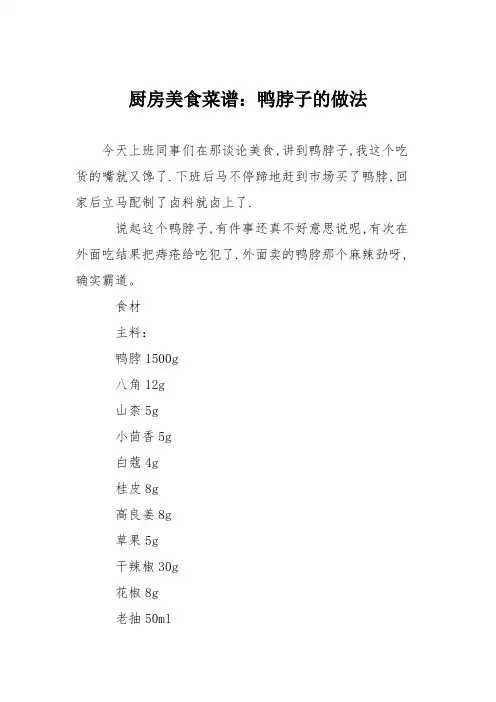 厨房美食菜谱：鸭脖子的做法

今天上班同事们在那谈论美食,讲到鸭脖子,我这个吃货的嘴就又馋了.下班后马不停蹄地赶到市场买了鸭脖,回家后立马配制了卤料就卤上了.

说起这个鸭脖子,有件事还真不好意思说呢,有次在外面吃结果把痔疮给吃犯了.外面卖的鸭脖那个麻辣劲呀,确实霸道。

食材

主料：

鸭脖 1500g

八角 12g

山柰 5g

小茴香 5g

白蔻 4g

桂皮 8g

高良姜 8g

草果 5g

干辣椒 30g

花椒 8g

老抽 50ml